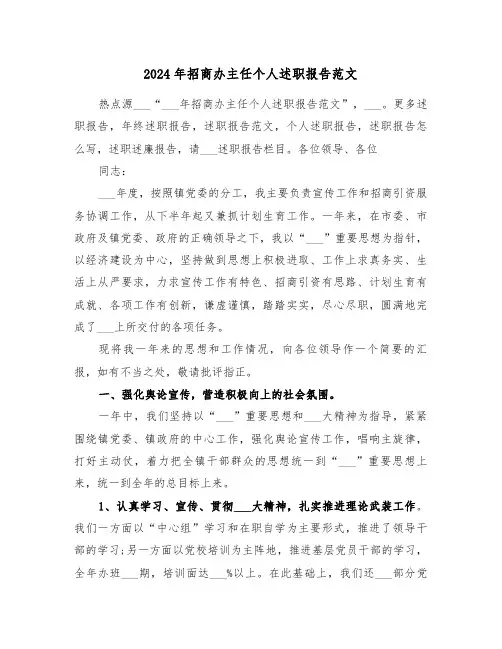 2024年招商办主任个人述职报告范文

热点源___“___年招商办主任个人述职报告范文”，___。更多述职报告，年终述职报告，述职报告范文，个人述职报告，述职报告怎么写，述职述廉报告，请___述职报告栏目。各位领导、各位

同志：

___年度，按照镇党委的分工，我主要负责宣传工作和招商引资服务协调工作，从下半年起又兼抓计划生育工作。一年来，在市委、市政府及镇党委、政府的正确领导之下，我以“___”重要思想为指针，以经济建设为中心，坚持做到思想上积极进取、工作上求真务实、生活上从严要求，力求宣传工作有特色、招商引资有思路、计划生育有成就、各项工作有创新，谦虚谨慎，踏踏实实，尽心尽职，圆满地完成了___上所交付的各项任务。

现将我一年来的思想和工作情况，向各位领导作一个简要的汇报，如有不当之处，敬请批评指正。

一、强化舆论宣传，营造积极向上的社会氛围。

一年中，我们坚持以“___”重要思想和___大精神为指导，紧紧围绕镇党委、镇政府的中心工作，强化舆论宣传工作，唱响主旋律，打好主动仗，着力把全镇干部群众的思想统一到“___”重要思想上来，统一到全年的总目标上来。

1、认真学习、宣传、贯彻___大精神，扎实推进理论武装工作。我们一方面以“中心组”学习和在职自学为主要形式，推进了领导干部的学习;另一方面以党校培训为主阵地，推进基层党员干部的学习，全年办班___期，培训面达___%以上。在此基础上，我们还___部分党